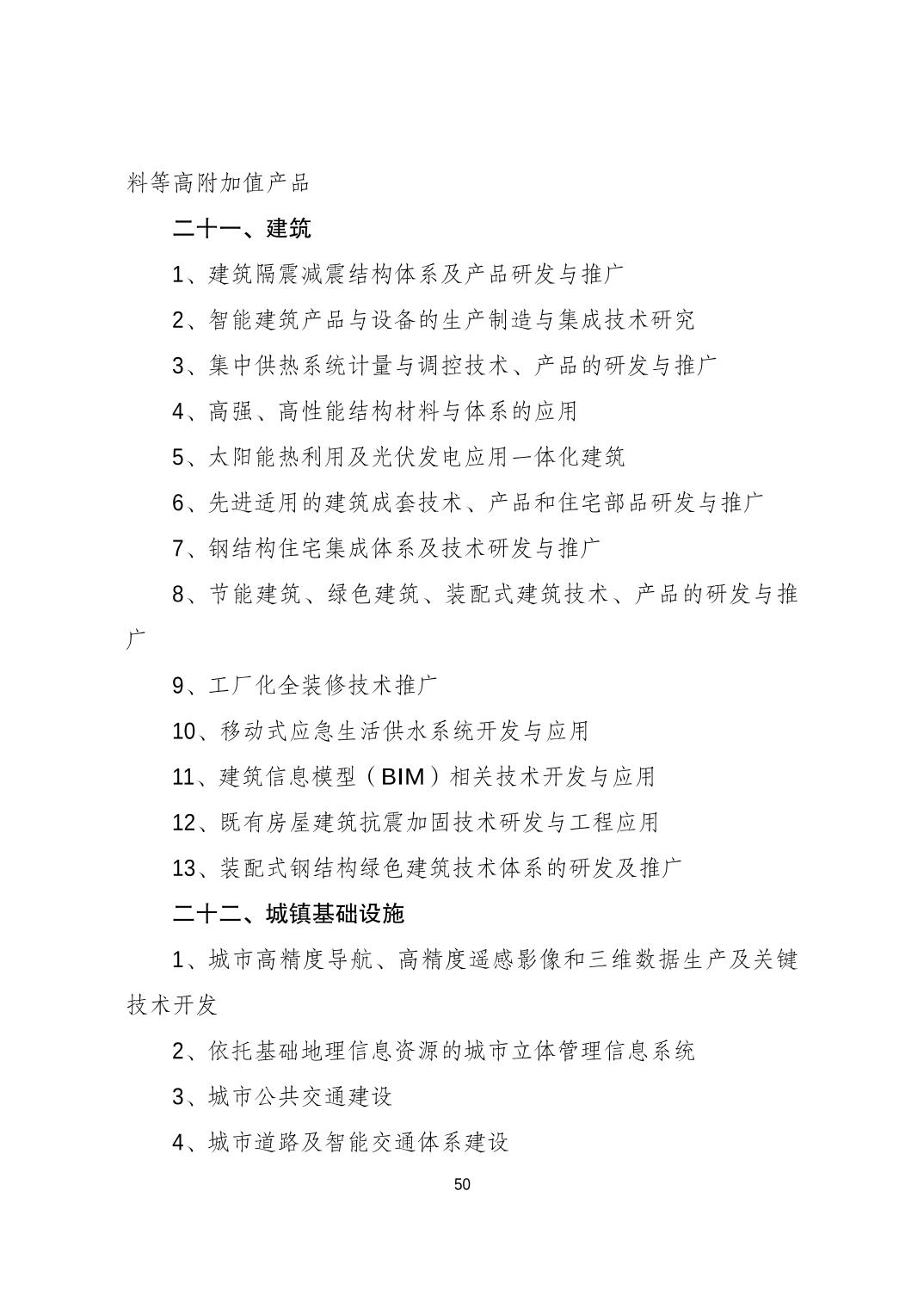 料等高附加值产品

二十一、建筑

1、建筑隔震减震结构体系及产品研发与推广

2、智能建筑产品与设备的生产制造与集成技术研究

3、集中供热系统计量与调控技术、产品的研发与推广

4、高强、高性能结构材料与体系的应用

5、太阳能热利用及光伏发电应用一体化建筑

6、先进适用的建筑成套技术、产品和住宅部品研发与推广

7、钢结构住宅集成体系及技术研发与推广

8、节能建筑、绿色建筑、装配式建筑技术、产品的研发与推广

9、工厂化全装修技术推广

10、移动式应急生活供水系统开发与应用

11、建筑信息模型（BIM）相关技术开发与应用

12、既有房屋建筑抗震加固技术研发与工程应用

13、装配式钢结构绿色建筑技术体系的研发及推广

二十二、城镇基础设施

1、城市高精度导航、高精度遥感影像和三维数据生产及关键技术开发

2、依托基础地理信息资源的城市立体管理信息系统

3、城市公共交通建设

4、城市道路及智能交通体系建设

50